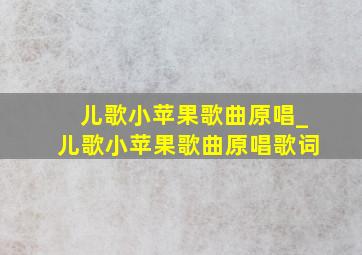 儿歌小苹果歌曲原唱_儿歌小苹果歌曲原唱歌词